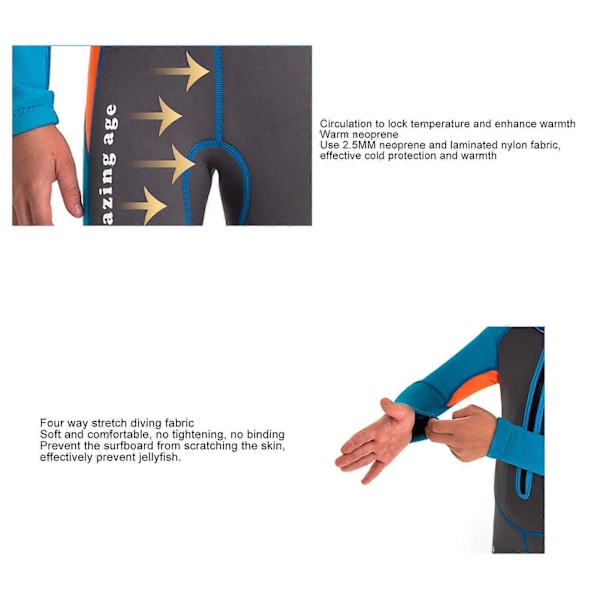 azing age

Circulation to lock temperature and enhance warmth
Warm neoprene
Use 2.5MM neoprene and laminated nylon fabric, effective cold protection and warmth

Four way stretch diving fabric
Soft and comfortable, no tightening, no binding
Prevent the surfboard from scratching the skin, effectively prevent jellyfish.